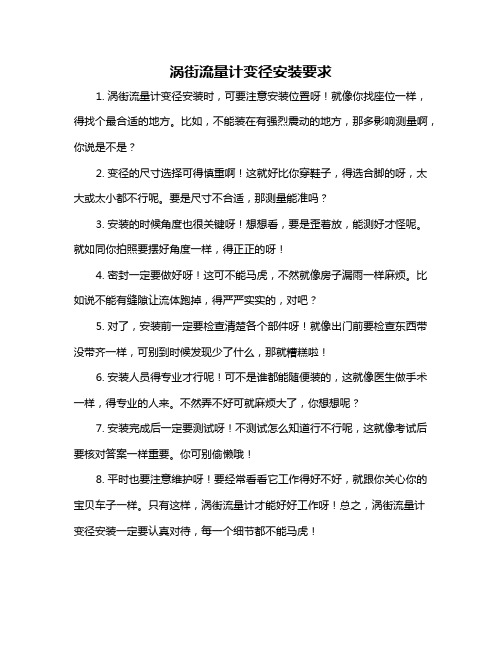 涡街流量计变径安装要求

1. 涡街流量计变径安装时，可要注意安装位置呀！就像你找座位一样，得找个最合适的地方。比如，不能装在有强烈震动的地方，那多影响测量啊，你说是不是？

2. 变径的尺寸选择可得慎重啊！这就好比你穿鞋子，得选合脚的呀，太大或太小都不行呢。要是尺寸不合适，那测量能准吗？

3. 安装的时候角度也很关键呀！想想看，要是歪着放，能测好才怪呢。就如同你拍照要摆好角度一样，得正正的呀！

4. 密封一定要做好呀！这可不能马虎，不然就像房子漏雨一样麻烦。比如说不能有缝隙让流体跑掉，得严严实实的，对吧？

5. 对了，安装前一定要检查清楚各个部件呀！就像出门前要检查东西带没带齐一样，可别到时候发现少了什么，那就糟糕啦！

6. 安装人员得专业才行呢！可不是谁都能随便装的，这就像医生做手术一样，得专业的人来。不然弄不好可就麻烦大了，你想想呢？

7. 安装完成后一定要测试呀！不测试怎么知道行不行呢，这就像考试后要核对答案一样重要。你可别偷懒哦！

8. 平时也要注意维护呀！要经常看看它工作得好不好，就跟你关心你的宝贝车子一样。只有这样，涡街流量计才能好好工作呀！总之，涡街流量计变径安装一定要认真对待，每一个细节都不能马虎！